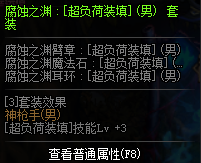 腐蚀之渊：[超负荷装填]（男） 套装

腐蚀之渊臂章：[超负荷装填]（男）
腐蚀之渊魔法石：[超负荷装填]（...
腐蚀之渊耳环：[超负荷装填]（男）

[3]套装效果
神枪手(男)
[超负荷装填]技能Lv +3

查看普通属性(F8)